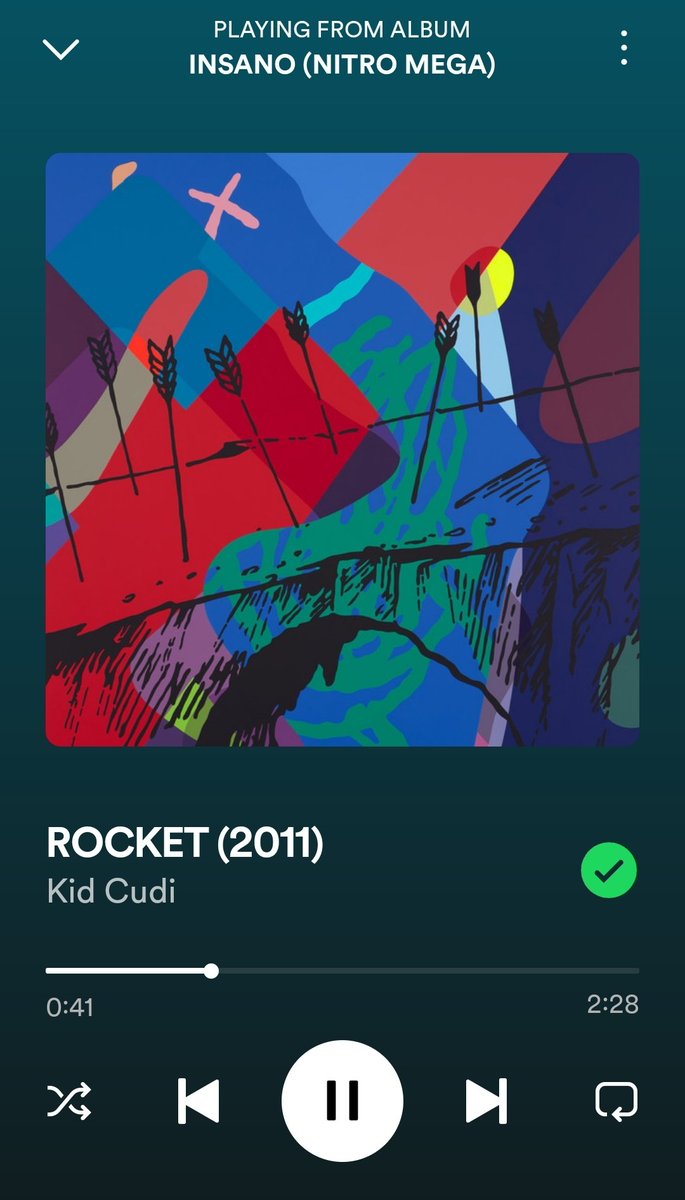 PLAYING FROM ALBUM
INSANO (NITRO MEGA)

ROCKET (2011)
Kid Cudi

0:41
2:28